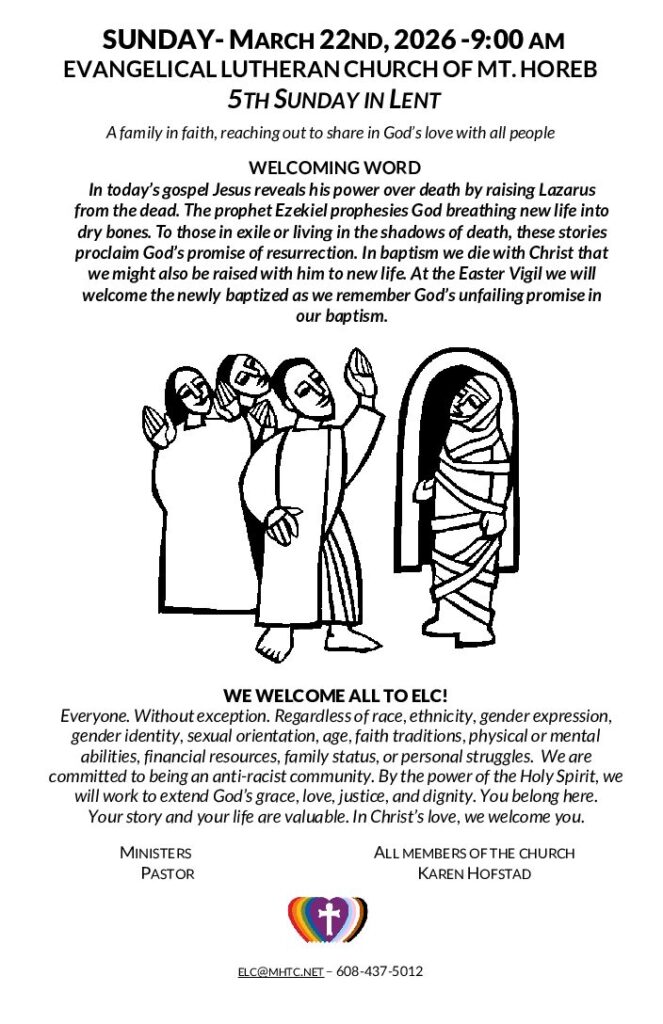 SUNDAY- MARCH 22ND, 2026 -9:00 AM
EVANGELICAL LUTHERAN CHURCH OF MT. HOREB
5TH SUNDAY IN LENT

A family in faith, reaching out to share in God's love with all people

WELCOMING WORD

In today's gospel Jesus reveals his power over death by raising Lazarus from the dead. The prophet Ezekiel prophesies God breathing new life into dry bones. To those in exile or living in the shadows of death, these stories proclaim God's promise of resurrection. In baptism we die with Christ that we might also be raised with him to new life. At the Easter Vigil we will welcome the newly baptized as we remember God's unfailing promise in our baptism.

WE WELCOME ALL TO ELC!

Everyone. Without exception. Regardless of race, ethnicity, gender expression, gender identity, sexual orientation, age, faith traditions, physical or mental abilities, financial resources, family status, or personal struggles. We are committed to being an anti-racist community. By the power of the Holy Spirit, we will work to extend God's grace, love, justice, and dignity. You belong here. Your story and your life are valuable. In Christ's love, we welcome you.

MINISTERS
PASTOR

ALL MEMBERS OF THE CHURCH
KAREN HOFSTAD

ELC@MHTC.NET – 608-437-5012